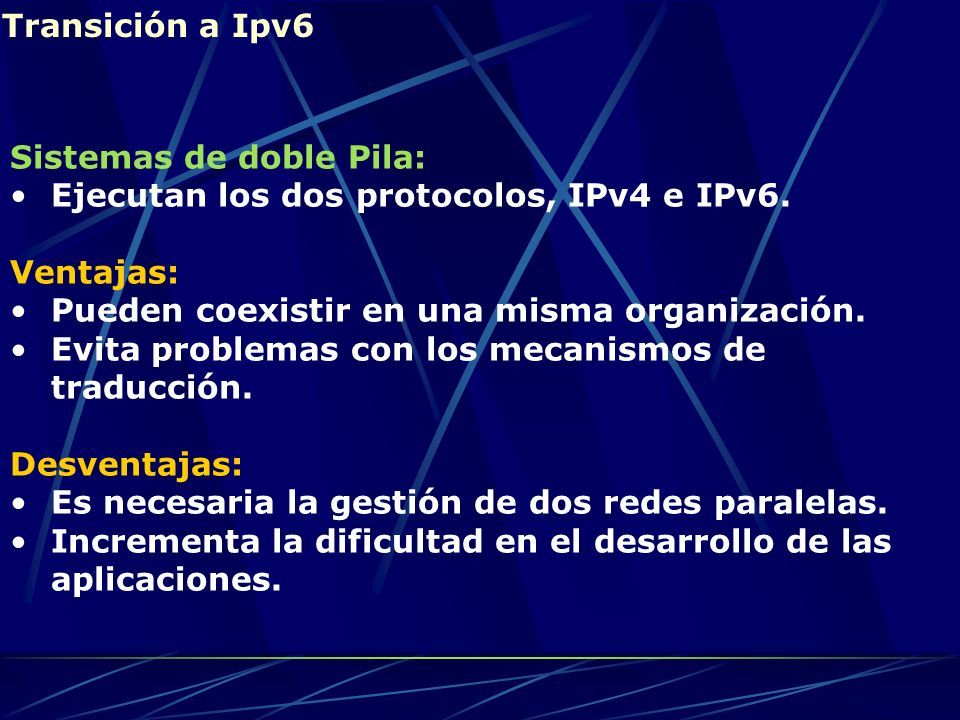 Transición a Ipv6

Sistemas de doble Pila:
• Ejecutan los dos protocolos, IPv4 e IPv6.

Ventajas:
• Pueden coexistir en una misma organización.
• Evita problemas con los mecanismos de traducción.

Desventajas:
• Es necesaria la gestión de dos redes paralelas.
• Incrementa la dificultad en el desarrollo de las aplicaciones.